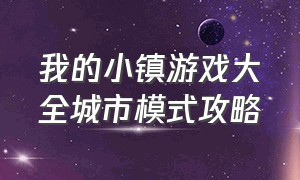 我的小镇游戏大全城市模式攻略